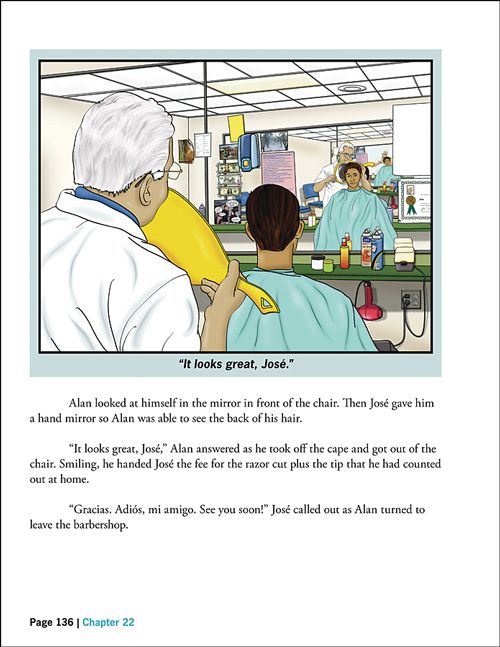 "It looks great, José."

Alan looked at himself in the mirror in front of the chair. Then José gave him a hand mirror so Alan was able to see the back of his hair.

"It looks great, José," Alan answered as he took off the cape and got out of the chair. Smiling, he handed José the fee for the razor cut plus the tip that he had counted out at home.

"Gracias. Adiós, mi amigo. See you soon!" José called out as Alan turned to leave the barbershop.

Page 136 | Chapter 22